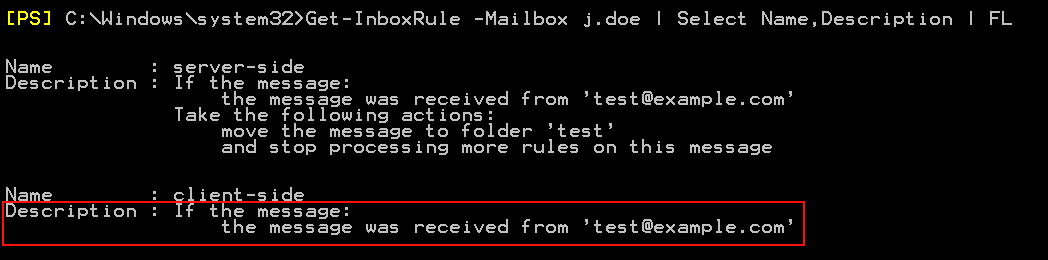 [PS] C:\Windows\system32>Get-InboxRule -Mailbox j.doe | Select Name,Description | FL

Name        : server-side
Description : If the message:
                  the message was received from 'test@example.com'
              Take the following actions:
                  move the message to folder 'test'
                  and stop processing more rules on this message

Name        : client-side
Description : If the message:
                  the message was received from 'test@example.com'